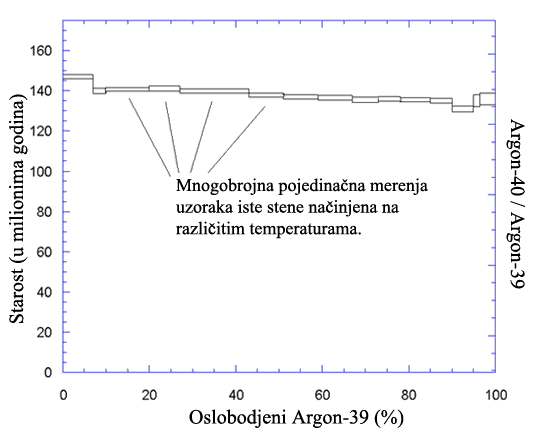 Starost (u milionima godina)

160
140
120
100
80
60
40
20
0

Mnogobrojna pojedinačna merenja uzoraka iste stene načinjena na različitim temperaturama.

Argon-40 / Argon-39

0
20
40
60
80
100

Oslobodjeni Argon-39 (%)